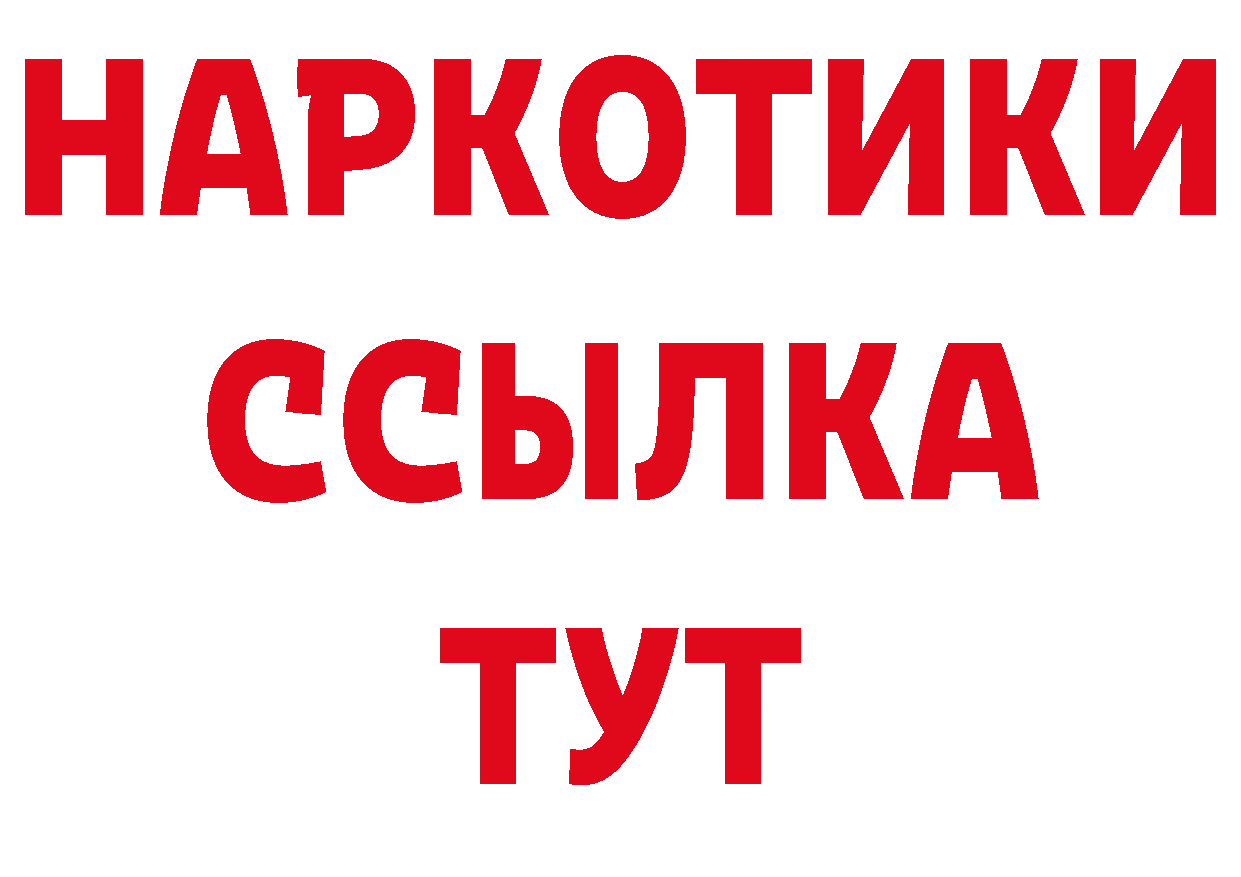 НАРКОТИКИ
ССЫЛКА
ТУТ